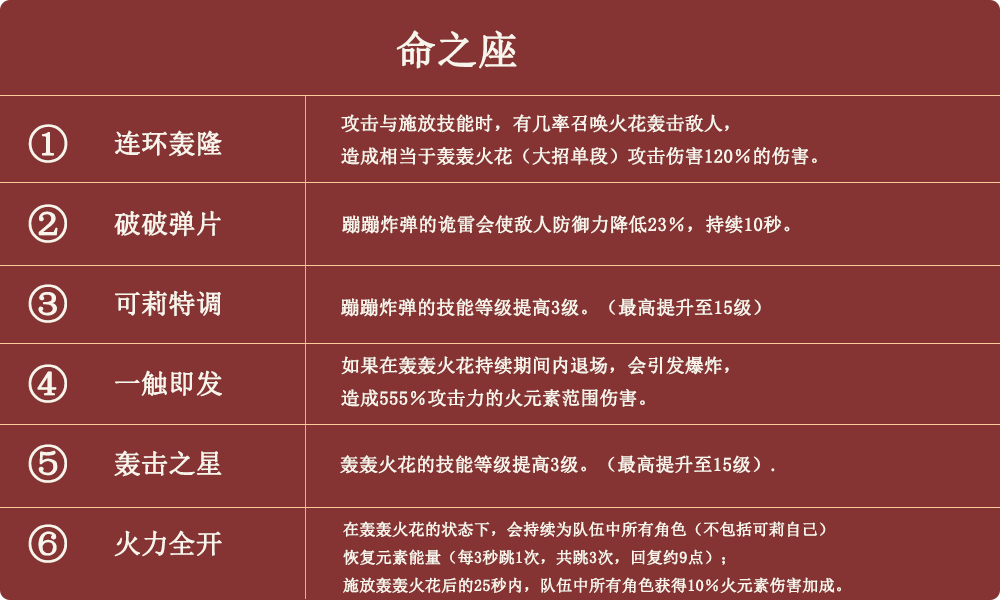 命之座

| | | |
|---|---|---|
| ① | 连环轰隆 | 攻击与施放技能时，有几率召唤火花轰击敌人，造成相当于轰轰火花（大招单段）攻击伤害120%的伤害。 |
| ② | 破破弹片 | 蹦蹦炸弹的诡雷会使敌人防御力降低23%，持续10秒。 |
| ③ | 可莉特调 | 蹦蹦炸弹的技能等级提高3级。（最高提升至15级） |
| ④ | 一触即发 | 如果在轰轰火花持续期间内退场，会引发爆炸，造成555%攻击力的火元素范围伤害。 |
| ⑤ | 轰击之星 | 轰轰火花的技能等级提高3级。（最高提升至15级）. |
| ⑥ | 火力全开 | 在轰轰火花的状态下，会持续为队伍中所有角色（不包括可莉自己）恢复元素能量（每3秒跳1次，共跳3次，回复约9点）；施放轰轰火花后的25秒内，队伍中所有角色获得10%火元素伤害加成。 |